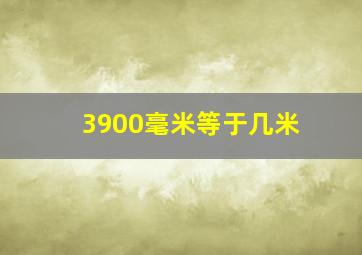 3900毫米等于几米